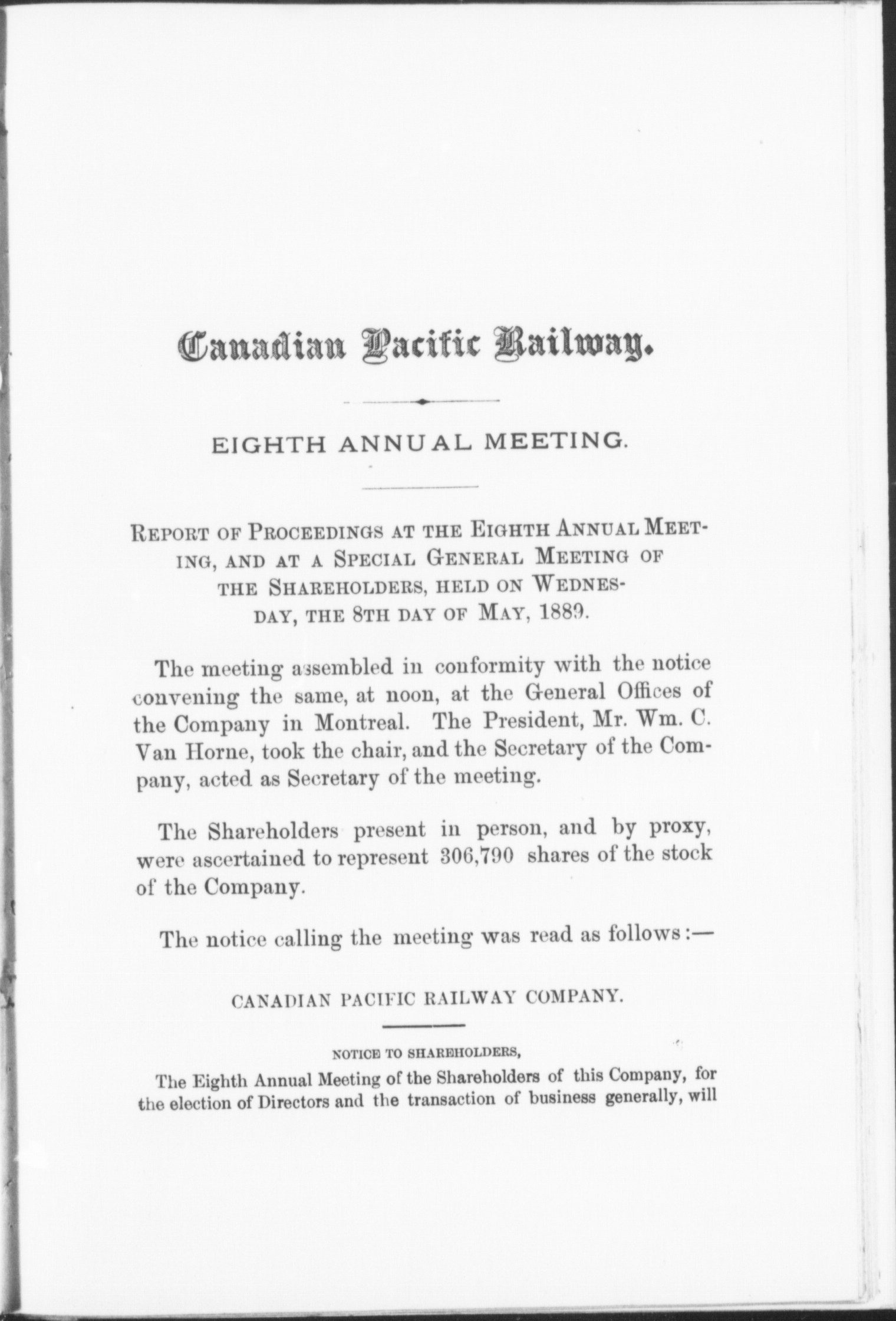 Canadian Pacific Railway.

EIGHTH ANNUAL MEETING.

REPORT OF PROCEEDINGS AT THE EIGHTH ANNUAL MEETING, AND AT A SPECIAL GENERAL MEETING OF THE SHAREHOLDERS, HELD ON WEDNESDAY, THE 8TH DAY OF MAY, 1889.

The meeting assembled in conformity with the notice convening the same, at noon, at the General Offices of the Company in Montreal. The President, Mr. Wm. C. Van Horne, took the chair, and the Secretary of the Company, acted as Secretary of the meeting.

The Shareholders present in person, and by proxy, were ascertained to represent 306,790 shares of the stock of the Company.

The notice calling the meeting was read as follows:—

CANADIAN PACIFIC RAILWAY COMPANY.

NOTICE TO SHAREHOLDERS,

The Eighth Annual Meeting of the Shareholders of this Company, for the election of Directors and the transaction of business generally, will